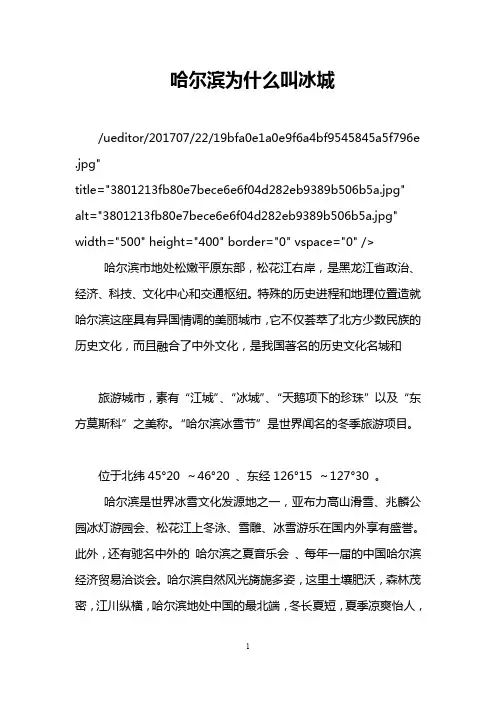 哈尔滨为什么叫冰城

/ueditor/201707/22/19bfa0e1a0e9f6a4bf9545845a5f796e.jpg" title="3801213fb80e7bece6e6f04d282eb9389b506b5a.jpg" alt="3801213fb80e7bece6e6f04d282eb9389b506b5a.jpg" width="500" height="400" border="0" vspace="0" />

哈尔滨市地处松嫩平原东部，松花江右岸，是黑龙江省政治、经济、科技、文化中心和交通枢纽。特殊的历史进程和地理位置造就哈尔滨这座具有异国情调的美丽城市，它不仅荟萃了北方少数民族的历史文化，而且融合了中外文化，是我国著名的历史文化名城和

旅游城市，素有“江城”、“冰城”、“天鹅项下的珍珠”以及“东方莫斯科”之美称。“哈尔滨冰雪节”是世界闻名的冬季旅游项目。

位于北纬 45°20 ～46°20 、东经 126°15 ～127°30 。

哈尔滨是世界冰雪文化发源地之一，亚布力高山滑雪、兆麟公园冰灯游园会、松花江上冬泳、雪雕、冰雪游乐在国内外享有盛誉。此外，还有驰名中外的 哈尔滨之夏音乐会 、每年一届的中国哈尔滨经济贸易洽谈会。哈尔滨自然风光旖旎多姿，这里土壤肥沃，森林茂密，江川纵横，哈尔滨地处中国的最北端，冬长夏短，夏季凉爽怡人，

1